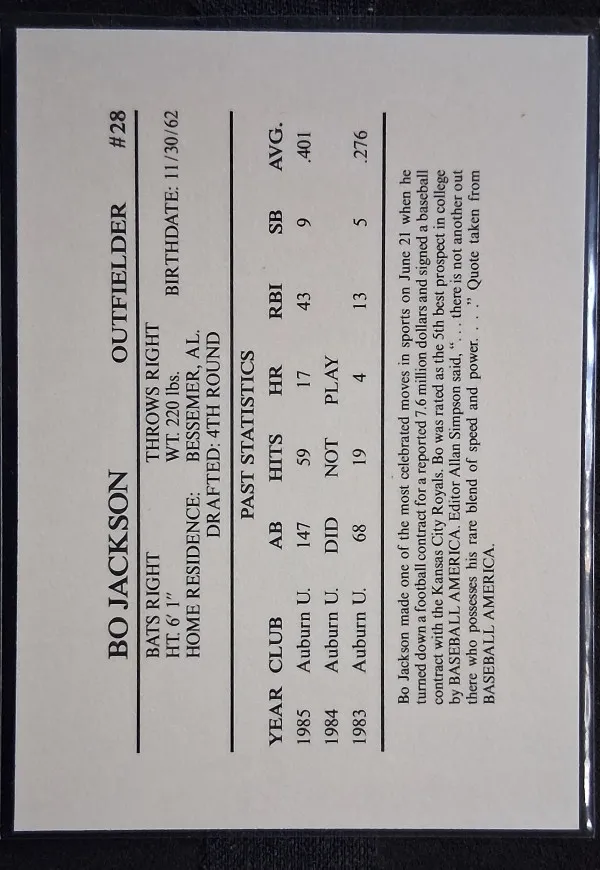 BO JACKSON OUTFIELDER #28

BATS RIGHT THROWS RIGHT
HT. 6' 1" WT. 220 lbs. BIRTHDATE: 11/30/62
HOME RESIDENCE: BESSEMER, AL.
DRAFTED: 4TH ROUND

PAST STATISTICS

| YEAR | CLUB | AB | HITS | HR | RBI | SB | AVG. |
|---|---|---|---|---|---|---|---|
| 1985 | Auburn U. | 147 | 59 | 17 | 43 | 9 | .401 |
| 1984 | Auburn U. | DID | NOT | PLAY | | | |
| 1983 | Auburn U. | 68 | 19 | 4 | 13 | 5 | .276 |

Bo Jackson made one of the most celebrated moves in sports on June 21 when he turned down a football contract for a reported 7.6 million dollars and signed a baseball contract with the Kansas City Royals. Bo was rated as the 5th best prospect in college by BASEBALL AMERICA. Editor Allan Simpson said, ". . . there is not another out there who possesses his rare blend of speed and power. . . ." Quote taken from BASEBALL AMERICA.